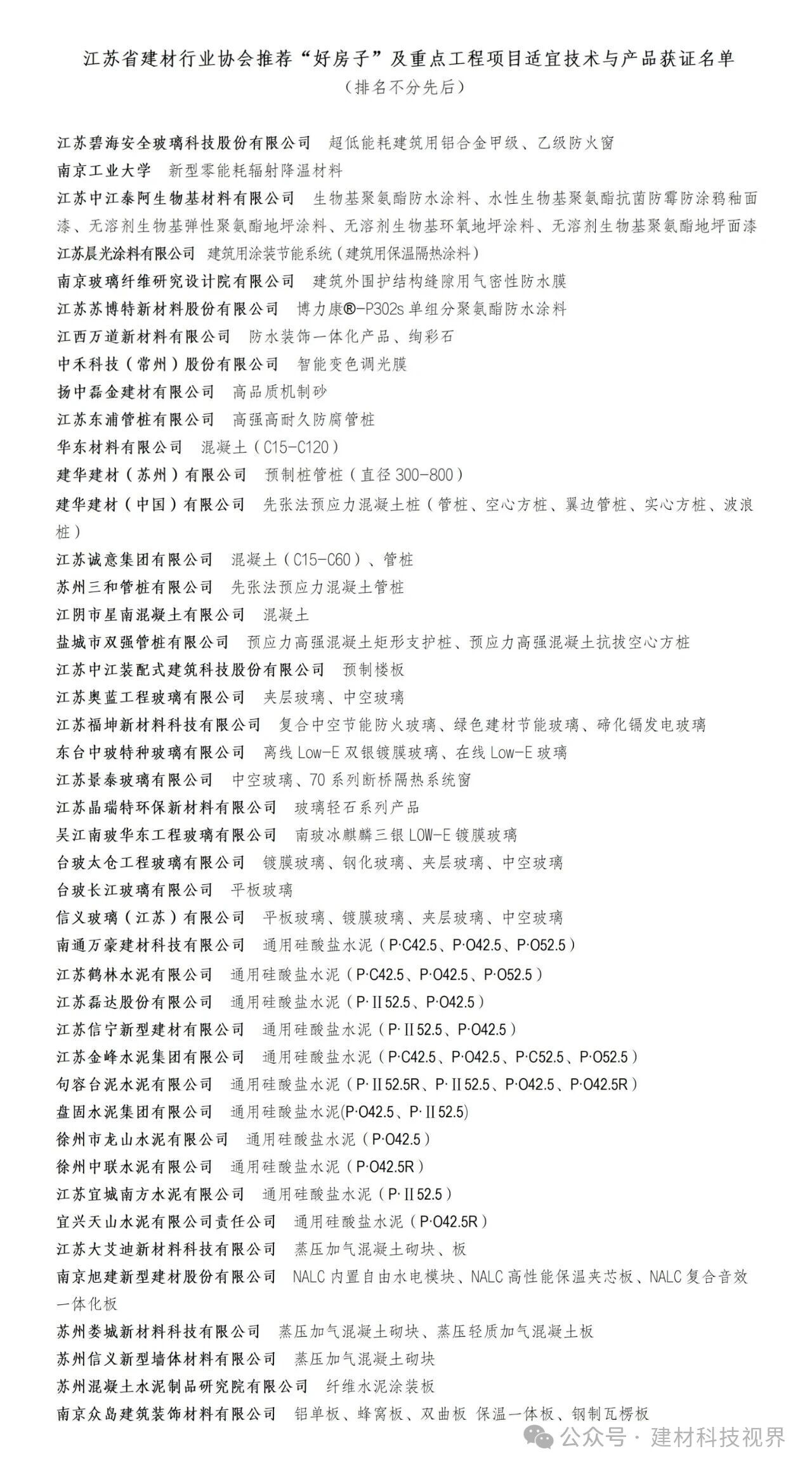 江苏省建材行业协会推荐“好房子”及重点工程项目适宜技术与产品获证名单

（排名不分先后）

江苏碧海安全玻璃科技股份有限公司 超低能耗建筑用铝合金甲级、乙级防火窗

南京工业大学 新型零能耗辐射降温材料

江苏中江泰阿生物基材料有限公司 生物基聚氨酯防水涂料、水性生物基聚氨酯抗菌防霉防涂鸦釉面漆、无溶剂生物基弹性聚氨酯地坪涂料、无溶剂生物基环氧地坪涂料、无溶剂生物基聚氨酯地坪面漆

江苏晨光涂料有限公司 建筑用涂装节能系统（建筑用保温隔热涂料）

南京玻璃纤维研究设计院有限公司 建筑外围护结构缝隙用气密性防水膜

江苏苏博特新材料股份有限公司 博力康®-P302s 单组分聚氨酯防水涂料

江西万道新材料有限公司 防水装饰一体化产品、绚彩石

中禾科技（常州）股份有限公司 智能变色调光膜

扬中磊金建材有限公司 高品质机制砂

江苏东浦管桩有限公司 高强高耐久防腐管桩

华东材料有限公司 混凝土（C15-C120）

建华建材（苏州）有限公司 预制桩管桩（直径 300-800）

建华建材（中国）有限公司 先张法预应力混凝土桩（管桩、空心方桩、翼边管桩、实心方桩、波浪桩）

江苏诚意集团有限公司 混凝土（C15-C60）、管桩

苏州三和管桩有限公司 先张法预应力混凝土管桩

江阴市星南混凝土有限公司 混凝土

盐城市双强管桩有限公司 预应力高强混凝土矩形支护桩、预应力高强混凝土抗拔空心方桩

江苏中江装配式建筑科技股份有限公司 预制楼板

江苏奥蓝工程玻璃有限公司 夹层玻璃、中空玻璃

江苏福坤新材料科技有限公司 复合中空节能防火玻璃、绿色建材节能玻璃、碲化镉发电玻璃

东台中玻特种玻璃有限公司 离线 Low-E 双银镀膜玻璃、在线 Low-E 玻璃

江苏景泰玻璃有限公司 中空玻璃、70 系列断桥隔热系统窗

江苏晶瑞特环保新材料有限公司 玻璃轻石系列产品

吴江南玻华东工程玻璃有限公司 南玻冰麒麟三银 LOW-E 镀膜玻璃

台玻太仓工程玻璃有限公司 镀膜玻璃、钢化玻璃、夹层玻璃、中空玻璃

台玻长江玻璃有限公司 平板玻璃

信义玻璃（江苏）有限公司 平板玻璃、镀膜玻璃、夹层玻璃、中空玻璃

南通万豪建材科技有限公司 通用硅酸盐水泥（P·C42.5、P·O42.5、P·O52.5）

江苏鹤林水泥有限公司 通用硅酸盐水泥（P·C42.5、P·O42.5、P·O52.5）

江苏磊达股份有限公司 通用硅酸盐水泥（P·Ⅱ52.5、P·O42.5）

江苏信宁新型建材有限公司 通用硅酸盐水泥（P·Ⅱ52.5、P·O42.5）

江苏金峰水泥集团有限公司 通用硅酸盐水泥（P·C42.5、P·O42.5、P·C52.5、P·O52.5）

句容台泥水泥有限公司 通用硅酸盐水泥（P·Ⅱ52.5R、P·Ⅱ52.5、P·O42.5、P·O42.5R）

盘固水泥集团有限公司 通用硅酸盐水泥(P·O42.5、P·Ⅱ52.5)

徐州市龙山水泥有限公司 通用硅酸盐水泥（P·O42.5）

徐州中联水泥有限公司 通用硅酸盐水泥（P·O42.5R）

江苏宜城南方水泥有限公司 通用硅酸盐水泥（P·Ⅱ52.5）

宜兴天山水泥有限公司责任公司 通用硅酸盐水泥（P·O42.5R）

江苏大艾迪新材料科技有限公司 蒸压加气混凝土砌块、板

南京旭建新型建材股份有限公司 NALC 内置自由水电模块、NALC 高性能保温夹芯板、NALC 复合音效一体化板

苏州娄城新材料科技有限公司 蒸压加气混凝土砌块、蒸压轻质加气混凝土板

苏州信义新型墙体材料有限公司 蒸压加气混凝土砌块

苏州混凝土水泥制品研究院有限公司 纤维水泥涂装板

南京众岛建筑装饰材料有限公司 铝单板、蜂窝板、双曲板 保温一体板、钢制瓦楞板

公众号 · 建材科技视界